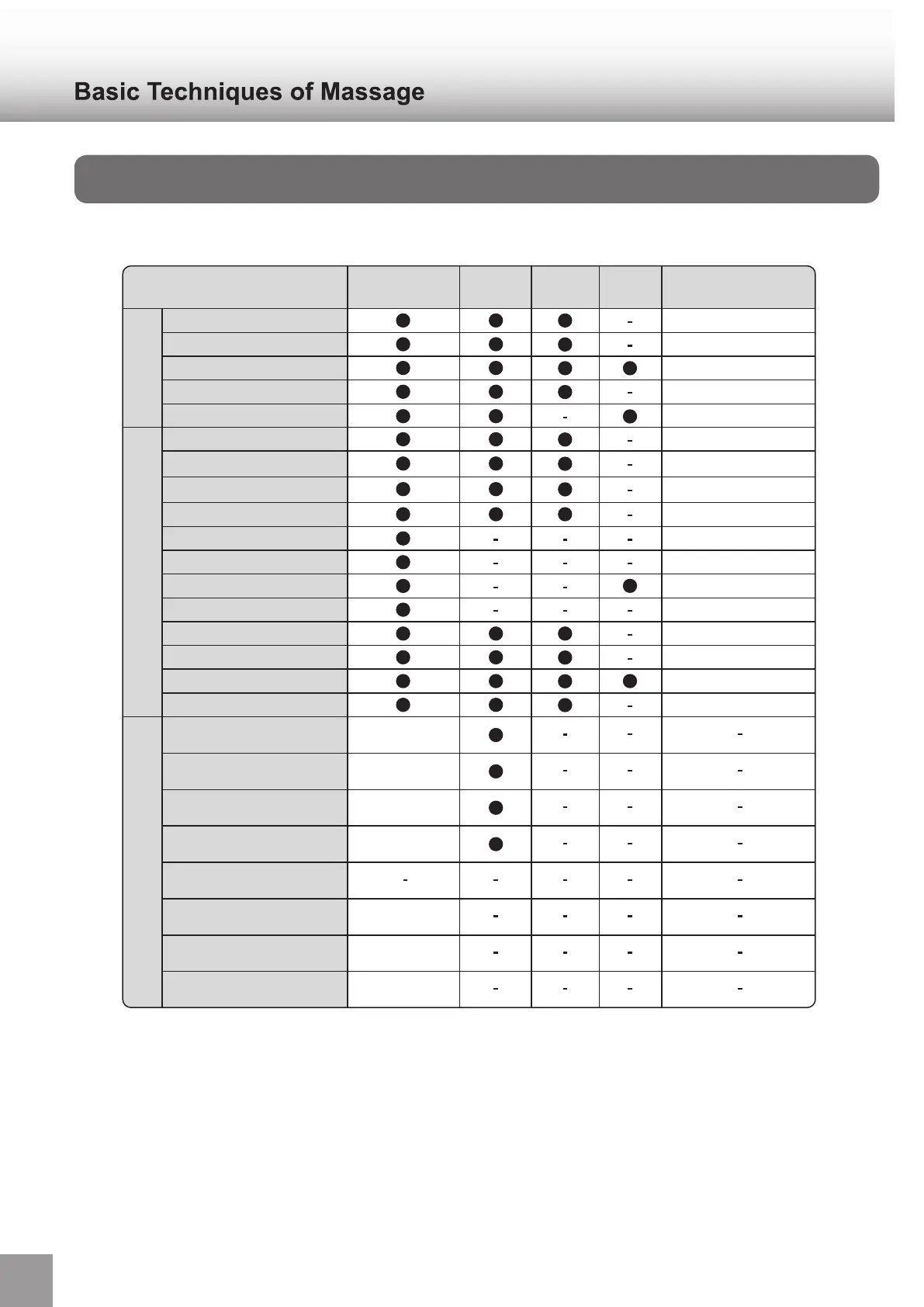 Basic Techniques of Massage

| | | | | | | |
|---|---|---|---|---|---|---|
| | | ● | ● | ● | - | |
| | | ● | ● | ● | - | |
| | | ● | ● | ● | ● | |
| | | ● | ● | ● | - | |
| | | ● | ● | - | ● | |
| | | ● | ● | ● | - | |
| | | ● | ● | ● | - | |
| | | ● | ● | ● | - | |
| | | ● | ● | ● | - | |
| | | ● | - | - | - | |
| | | ● | - | - | - | |
| | | ● | - | - | ● | |
| | | ● | - | - | - | |
| | | ● | ● | ● | - | |
| | | ● | ● | ● | - | |
| | | ● | ● | ● | ● | |
| | | ● | ● | ● | - | |
| | | | ● | - | - | - |
| | | | ● | - | - | - |
| | | | ● | - | - | - |
| | | | ● | - | - | - |
| | | - | - | - | - | - |
| | | | - | - | - | - |
| | | | - | - | - | - |
| | | | - | - | - | - |